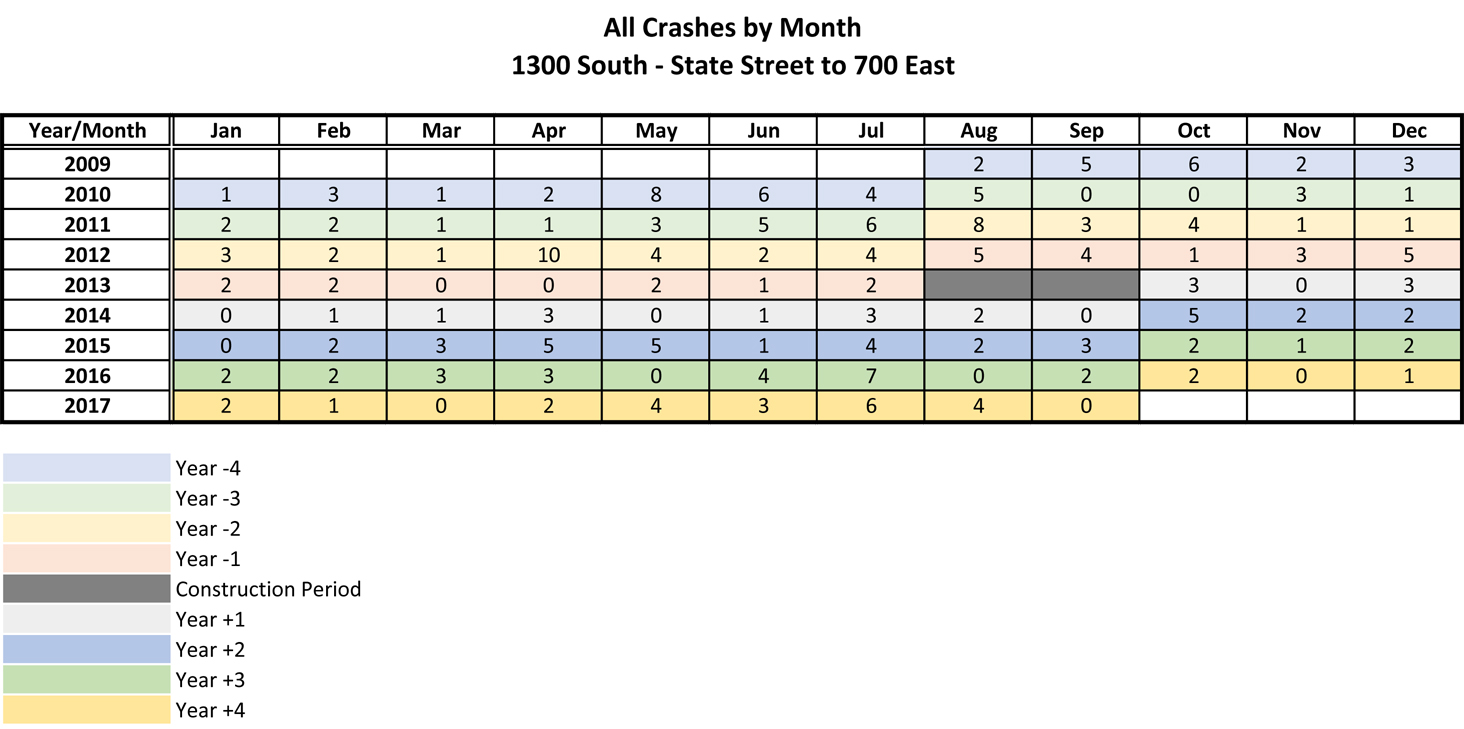 All Crashes by Month
1300 South - State Street to 700 East

| Year/Month | Jan | Feb | Mar | Apr | May | Jun | Jul | Aug | Sep | Oct | Nov | Dec |
|---|---|---|---|---|---|---|---|---|---|---|---|---|
| 2009 | | | | | | | | 2 | 5 | 6 | 2 | 3 |
| 2010 | 1 | 3 | 1 | 2 | 8 | 6 | 4 | 5 | 0 | 0 | 3 | 1 |
| 2011 | 2 | 2 | 1 | 1 | 3 | 5 | 6 | 8 | 3 | 4 | 1 | 1 |
| 2012 | 3 | 2 | 1 | 10 | 4 | 2 | 4 | 5 | 4 | 1 | 3 | 5 |
| 2013 | 2 | 2 | 0 | 0 | 2 | 1 | 2 | | | 3 | 0 | 3 |
| 2014 | 0 | 1 | 1 | 3 | 0 | 1 | 3 | 2 | 0 | 5 | 2 | 2 |
| 2015 | 0 | 2 | 3 | 5 | 5 | 1 | 4 | 2 | 3 | 2 | 1 | 2 |
| 2016 | 2 | 2 | 3 | 3 | 0 | 4 | 7 | 0 | 2 | 2 | 0 | 1 |
| 2017 | 2 | 1 | 0 | 2 | 4 | 3 | 6 | 4 | 0 | | | |

Year -4
Year -3
Year -2
Year -1
Construction Period
Year +1
Year +2
Year +3
Year +4